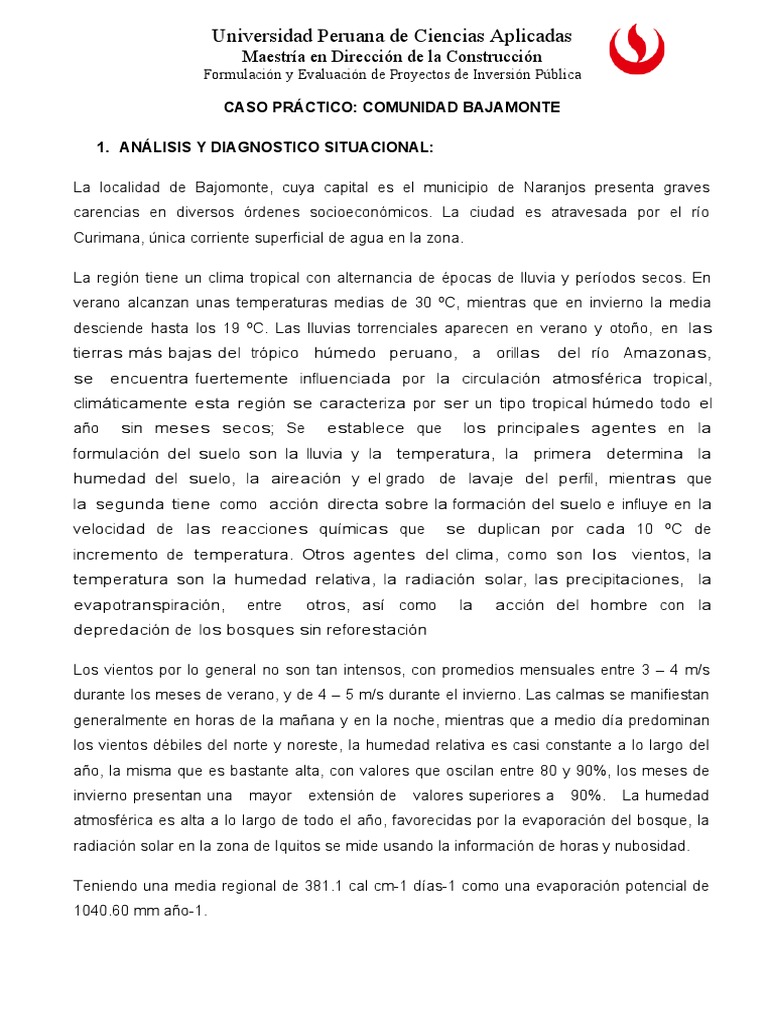 Universidad Peruana de Ciencias Aplicadas
Maestría en Dirección de la Construcción
Formulación y Evaluación de Proyectos de Inversión Pública

CASO PRÁCTICO: COMUNIDAD BAJAMONTE

1. ANÁLISIS Y DIAGNOSTICO SITUACIONAL:

La localidad de Bajomonte, cuya capital es el municipio de Naranjos presenta graves carencias en diversos órdenes socioeconómicos. La ciudad es atravesada por el río Curimana, única corriente superficial de agua en la zona.

La región tiene un clima tropical con alternancia de épocas de lluvia y períodos secos. En verano alcanzan unas temperaturas medias de 30 ºC, mientras que en invierno la media desciende hasta los 19 ºC. Las lluvias torrenciales aparecen en verano y otoño, en las tierras más bajas del trópico húmedo peruano, a orillas del río Amazonas, se encuentra fuertemente influenciada por la circulación atmosférica tropical, climáticamente esta región se caracteriza por ser un tipo tropical húmedo todo el año sin meses secos; Se establece que los principales agentes en la formulación del suelo son la lluvia y la temperatura, la primera determina la humedad del suelo, la aireación y el grado de lavaje del perfil, mientras que la segunda tiene como acción directa sobre la formación del suelo e influye en la velocidad de las reacciones químicas que se duplican por cada 10 ºC de incremento de temperatura. Otros agentes del clima, como son los vientos, la temperatura son la humedad relativa, la radiación solar, las precipitaciones, la evapotranspiración, entre otros, así como la acción del hombre con la depredación de los bosques sin reforestación

Los vientos por lo general no son tan intensos, con promedios mensuales entre 3 – 4 m/s durante los meses de verano, y de 4 – 5 m/s durante el invierno. Las calmas se manifiestan generalmente en horas de la mañana y en la noche, mientras que a medio día predominan los vientos débiles del norte y noreste, la humedad relativa es casi constante a lo largo del año, la misma que es bastante alta, con valores que oscilan entre 80 y 90%, los meses de invierno presentan una mayor extensión de valores superiores a 90%. La humedad atmosférica es alta a lo largo de todo el año, favorecidas por la evaporación del bosque, la radiación solar en la zona de Iquitos se mide usando la información de horas y nubosidad.

Teniendo una media regional de 381.1 cal cm-1 días-1 como una evaporación potencial de 1040.60 mm año-1.